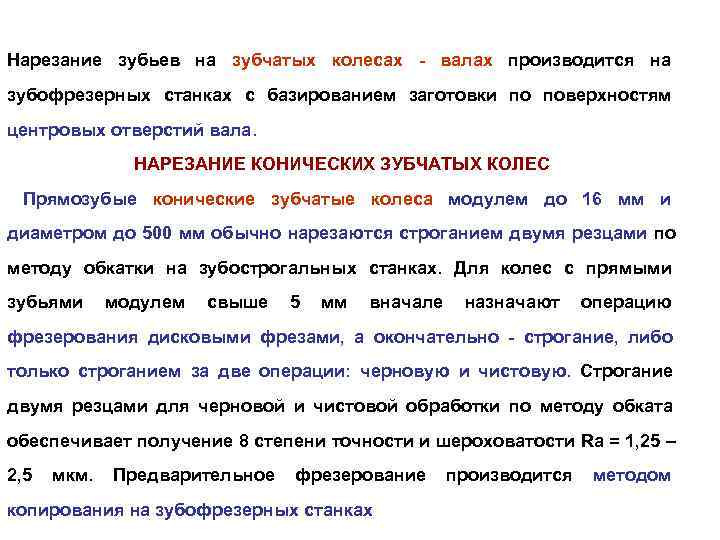 Нарезание зубьев на зубчатых колесах - валах производится на зубофрезерных станках с базированием заготовки по поверхностям центровых отверстий вала.

НАРЕЗАНИЕ КОНИЧЕСКИХ ЗУБЧАТЫХ КОЛЕС

Прямозубые конические зубчатые колеса модулем до 16 мм и диаметром до 500 мм обычно нарезаются строганием двумя резцами по методу обкатки на зубострогальных станках. Для колес с прямыми зубьями модулем свыше 5 мм вначале назначают операцию фрезерования дисковыми фрезами, а окончательно - строгание, либо только строганием за две операции: черновую и чистовую. Строгание двумя резцами для черновой и чистовой обработки по методу обката обеспечивает получение 8 степени точности и шероховатости Ra = 1,25 – 2,5 мкм. Предварительное фрезерование производится методом копирования на зубофрезерных станках